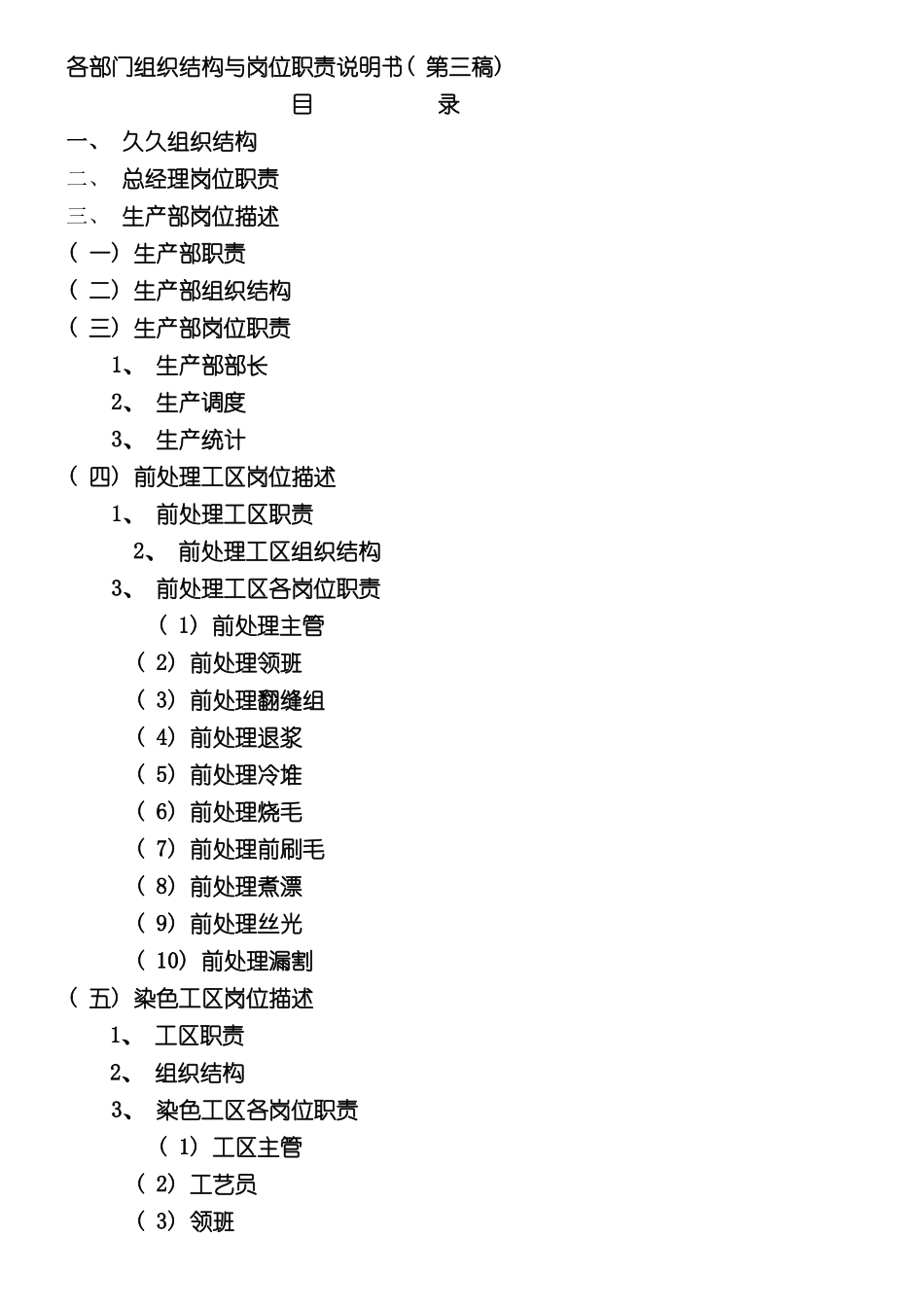 各部门组织结构与岗位职责说明书（第三稿）
目 录
一、 久久组织结构
二、 总经理岗位职责
三、 生产部岗位描述
（一）生产部职责
（二）生产部组织结构
（三）生产部岗位职责
1、 生产部部长
2、 生产调度
3、 生产统计
（四）前处理工区岗位描述
1、 前处理工区职责
2、 前处理工区组织结构
3、 前处理工区各岗位职责
（1）前处理主管
（2）前处理领班
（3）前处理翻缝组
（4）前处理退浆
（5）前处理冷堆
（6）前处理烧毛
（7）前处理前刷毛
（8）前处理煮漂
（9）前处理丝光
（10）前处理漏割
（五）染色工区岗位描述
1、 工区职责
2、 组织结构
3、 染色工区各岗位职责
（1）工区主管
（2）工艺员
（3）领班